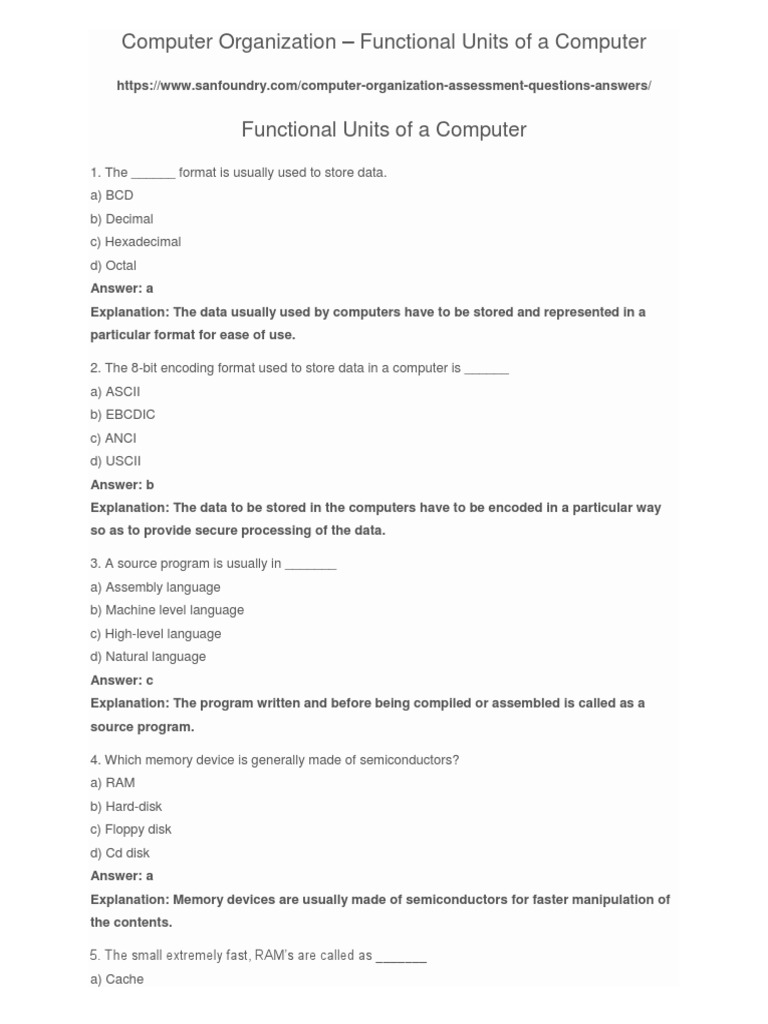 Computer Organization – Functional Units of a Computer

https://www.sanfoundry.com/computer-organization-assessment-questions-answers/

Functional Units of a Computer

1. The ______ format is usually used to store data.
a) BCD
b) Decimal
c) Hexadecimal
d) Octal
Answer: a
Explanation: The data usually used by computers have to be stored and represented in a particular format for ease of use.

2. The 8-bit encoding format used to store data in a computer is ______
a) ASCII
b) EBCDIC
c) ANCI
d) USCII
Answer: b
Explanation: The data to be stored in the computers have to be encoded in a particular way so as to provide secure processing of the data.

3. A source program is usually in _______
a) Assembly language
b) Machine level language
c) High-level language
d) Natural language
Answer: c
Explanation: The program written and before being compiled or assembled is called as a source program.

4. Which memory device is generally made of semiconductors?
a) RAM
b) Hard-disk
c) Floppy disk
d) Cd disk
Answer: a
Explanation: Memory devices are usually made of semiconductors for faster manipulation of the contents.

5. The small extremely fast, RAM's are called as _______
a) Cache